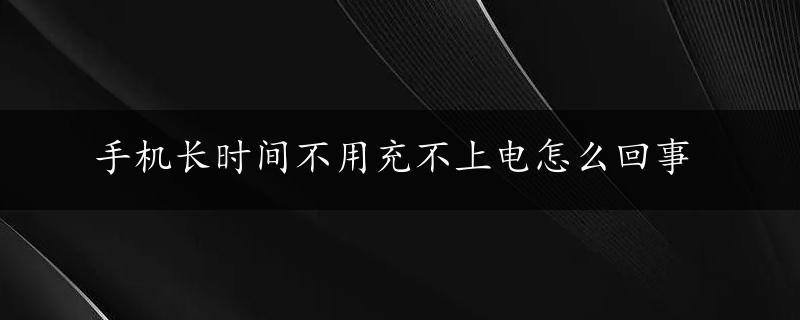 手机长时间不用充不上电怎么回事